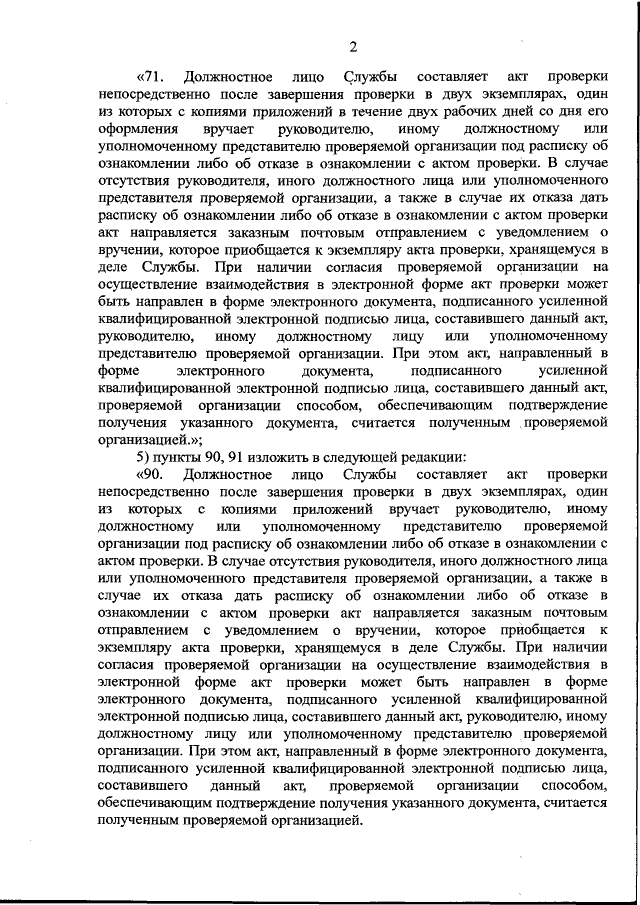 2

«71. Должностное лицо Службы составляет акт проверки непосредственно после завершения проверки в двух экземплярах, один из которых с копиями приложений в течение двух рабочих дней со дня его оформления вручает руководителю, иному должностному или уполномоченному представителю проверяемой организации под расписку об ознакомлении либо об отказе в ознакомлении с актом проверки. В случае отсутствия руководителя, иного должностного лица или уполномоченного представителя проверяемой организации, а также в случае их отказа дать расписку об ознакомлении либо об отказе в ознакомлении с актом проверки акт направляется заказным почтовым отправлением с уведомлением о вручении, которое приобщается к экземпляру акта проверки, хранящемуся в деле Службы. При наличии согласия проверяемой организации на осуществление взаимодействия в электронной форме акт проверки может быть направлен в форме электронного документа, подписанного усиленной квалифицированной электронной подписью лица, составившего данный акт, руководителю, иному должностному лицу или уполномоченному представителю проверяемой организации. При этом акт, направленный в форме электронного документа, подписанного усиленной квалифицированной электронной подписью лица, составившего данный акт, проверяемой организации способом, обеспечивающим подтверждение получения указанного документа, считается полученным проверяемой организацией.»;

5) пункты 90, 91 изложить в следующей редакции:

«90. Должностное лицо Службы составляет акт проверки непосредственно после завершения проверки в двух экземплярах, один из которых с копиями приложений вручает руководителю, иному должностному или уполномоченному представителю проверяемой организации под расписку об ознакомлении либо об отказе в ознакомлении с актом проверки. В случае отсутствия руководителя, иного должностного лица или уполномоченного представителя проверяемой организации, а также в случае их отказа дать расписку об ознакомлении либо об отказе в ознакомлении с актом проверки акт направляется заказным почтовым отправлением с уведомлением о вручении, которое приобщается к экземпляру акта проверки, хранящемуся в деле Службы. При наличии согласия проверяемой организации на осуществление взаимодействия в электронной форме акт проверки может быть направлен в форме электронного документа, подписанного усиленной квалифицированной электронной подписью лица, составившего данный акт, руководителю, иному должностному лицу или уполномоченному представителю проверяемой организации. При этом акт, направленный в форме электронного документа, подписанного усиленной квалифицированной электронной подписью лица, составившего данный акт, проверяемой организации способом, обеспечивающим подтверждение получения указанного документа, считается полученным проверяемой организацией.